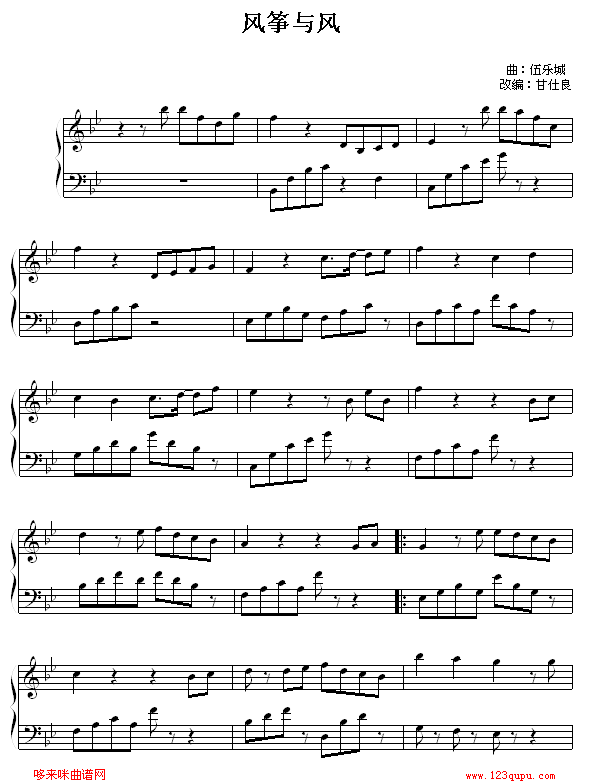 风筝与风

曲：伍乐城
改编：甘仕良

哆来咪曲谱网
www.123qupu.com